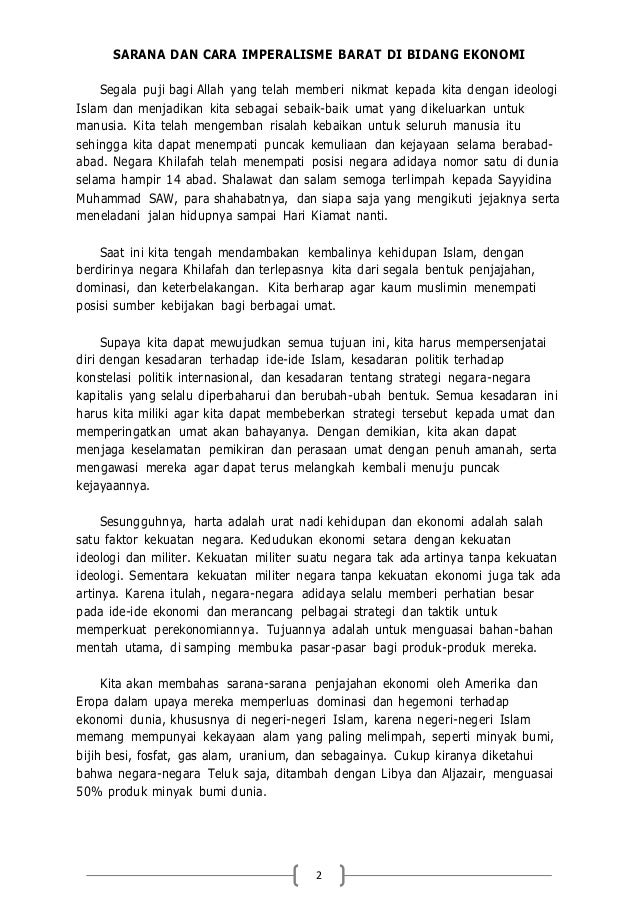 SARANA DAN CARA IMPERALISME BARAT DI BIDANG EKONOMI

Segala puji bagi Allah yang telah memberi nikmat kepada kita dengan ideologi Islam dan menjadikan kita sebagai sebaik-baik umat yang dikeluarkan untuk manusia. Kita telah mengemban risalah kebaikan untuk seluruh manusia itu sehingga kita dapat menempati puncak kemuliaan dan kejayaan selama berabad-abad. Negara Khilafah telah menempati posisi negara adidaya nomor satu di dunia selama hampir 14 abad. Shalawat dan salam semoga terlimpah kepada Sayyidina Muhammad SAW, para shahabatnya, dan siapa saja yang mengikuti jejaknya serta meneladani jalan hidupnya sampai Hari Kiamat nanti.

Saat ini kita tengah mendambakan kembalinya kehidupan Islam, dengan berdirinya negara Khilafah dan terlepasnya kita dari segala bentuk penjajahan, dominasi, dan keterbelakangan. Kita berharap agar kaum muslimin menempati posisi sumber kebijakan bagi berbagai umat.

Supaya kita dapat mewujudkan semua tujuan ini, kita harus mempersenjatai diri dengan kesadaran terhadap ide-ide Islam, kesadaran politik terhadap konstelasi politik internasional, dan kesadaran tentang strategi negara-negara kapitalis yang selalu diperbaharui dan berubah-ubah bentuk. Semua kesadaran ini harus kita miliki agar kita dapat membeberkan strategi tersebut kepada umat dan memperingatkan umat akan bahayanya. Dengan demikian, kita akan dapat menjaga keselamatan pemikiran dan perasaan umat dengan penuh amanah, serta mengawasi mereka agar dapat terus melangkah kembali menuju puncak kejayaannya.

Sesungguhnya, harta adalah urat nadi kehidupan dan ekonomi adalah salah satu faktor kekuatan negara. Kedudukan ekonomi setara dengan kekuatan ideologi dan militer. Kekuatan militer suatu negara tak ada artinya tanpa kekuatan ideologi. Sementara kekuatan militer negara tanpa kekuatan ekonomi juga tak ada artinya. Karena itulah, negara-negara adidaya selalu memberi perhatian besar pada ide-ide ekonomi dan merancang pelbagai strategi dan taktik untuk memperkuat perekonomiannya. Tujuannya adalah untuk menguasai bahan-bahan mentah utama, di samping membuka pasar-pasar bagi produk-produk mereka.

Kita akan membahas sarana-sarana penjajahan ekonomi oleh Amerika dan Eropa dalam upaya mereka memperluas dominasi dan hegemoni terhadap ekonomi dunia, khususnya di negeri-negeri Islam, karena negeri-negeri Islam memang mempunyai kekayaan alam yang paling melimpah, seperti minyak bumi, bijih besi, fosfat, gas alam, uranium, dan sebagainya. Cukup kiranya diketahui bahwa negara-negara Teluk saja, ditambah dengan Libya dan Aljazair, menguasai 50% produk minyak bumi dunia.

2